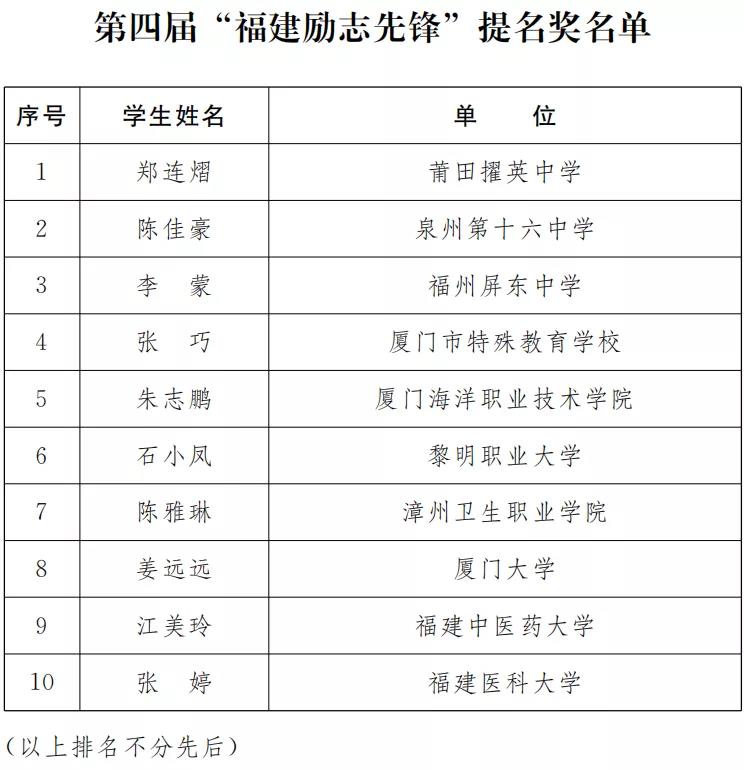 第四届“福建励志先锋”提名奖名单

| 序号 | 学生姓名 | 单　　位 |
|---|---|---|
| 1 | 郑连熠 | 莆田擢英中学 |
| 2 | 陈佳豪 | 泉州第十六中学 |
| 3 | 李　蒙 | 福州屏东中学 |
| 4 | 张　巧 | 厦门市特殊教育学校 |
| 5 | 朱志鹏 | 厦门海洋职业技术学院 |
| 6 | 石小凤 | 黎明职业大学 |
| 7 | 陈雅琳 | 漳州卫生职业学院 |
| 8 | 姜远远 | 厦门大学 |
| 9 | 江美玲 | 福建中医药大学 |
| 10 | 张　婷 | 福建医科大学 |

（以上排名不分先后）